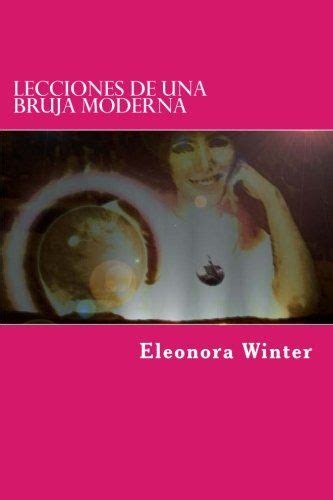 LECCIONES DE UNA BRUJA MODERNA

Eleonora Winter